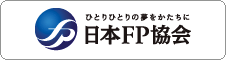 ひとりひとりの夢をかたちに
日本FP協会